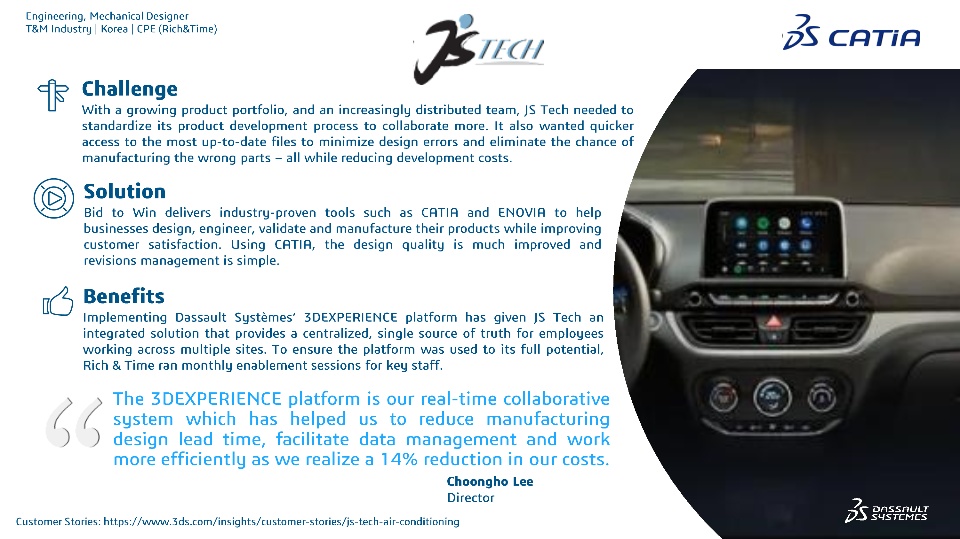 Engineering, Mechanical Designer
T&M Industry | Korea | CPF (Rich&Time)

JS TECH

CATIA

Challenge
With a growing product portfolio, and an increasingly distributed team, JS Tech needed to standardize its product development process to collaborate more. It also wanted quicker access to the most up-to-date files to minimize design errors and eliminate the chance of manufacturing the wrong parts – all while reducing development costs.

Solution
Bid to Win delivers industry-proven tools such as CATIA and ENOVIA to help businesses design, engineer, validate and manufacture their products while improving customer satisfaction. Using CATIA, the design quality is much improved and revisions management is simple.

Benefits
Implementing Dassault Systèmes' 3DEXPERIENCE platform has given JS Tech an integrated solution that provides a centralized, single source of truth for employees working across multiple sites. To ensure the platform was used to its full potential, Rich & Time ran monthly enablement sessions for key staff.

The 3DEXPERIENCE platform is our real-time collaborative system which has helped us to reduce manufacturing design lead time, facilitate data management and work more efficiently as we realize a 14% reduction in our costs.

Choongho Lee
Director

Customer Stories: https://www.3ds.com/insights/customer-stories/js-tech-air-conditioning

DASSAULT SYSTEMES